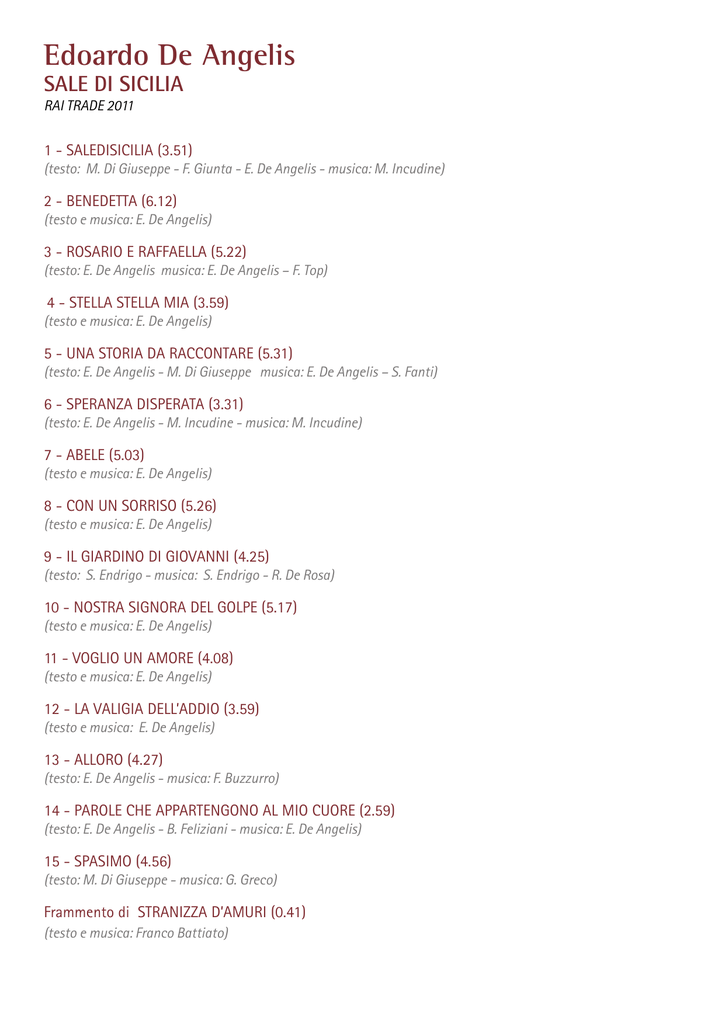 Edoardo De Angelis
SALE DI SICILIA
RAI TRADE 2011

1 - SALEDISICILIA (3.51)
(testo: M. Di Giuseppe - F. Giunta - E. De Angelis - musica: M. Incudine)

2 - BENEDETTA (6.12)
(testo e musica: E. De Angelis)

3 - ROSARIO E RAFFAELLA (5.22)
(testo: E. De Angelis musica: E. De Angelis – F. Top)

4 - STELLA STELLA MIA (3.59)
(testo e musica: E. De Angelis)

5 - UNA STORIA DA RACCONTARE (5.31)
(testo: E. De Angelis - M. Di Giuseppe musica: E. De Angelis – S. Fanti)

6 - SPERANZA DISPERATA (3.31)
(testo: E. De Angelis - M. Incudine - musica: M. Incudine)

7 - ABELE (5.03)
(testo e musica: E. De Angelis)

8 - CON UN SORRISO (5.26)
(testo e musica: E. De Angelis)

9 - IL GIARDINO DI GIOVANNI (4.25)
(testo: S. Endrigo - musica: S. Endrigo - R. De Rosa)

10 - NOSTRA SIGNORA DEL GOLPE (5.17)
(testo e musica: E. De Angelis)

11 - VOGLIO UN AMORE (4.08)
(testo e musica: E. De Angelis)

12 - LA VALIGIA DELL'ADDIO (3.59)
(testo e musica: E. De Angelis)

13 - ALLORO (4.27)
(testo: E. De Angelis - musica: F. Buzzurro)

14 - PAROLE CHE APPARTENGONO AL MIO CUORE (2.59)
(testo: E. De Angelis - B. Feliziani - musica: E. De Angelis)

15 - SPASIMO (4.56)
(testo: M. Di Giuseppe - musica: G. Greco)

Frammento di STRANIZZA D'AMURI (0.41)
(testo e musica: Franco Battiato)